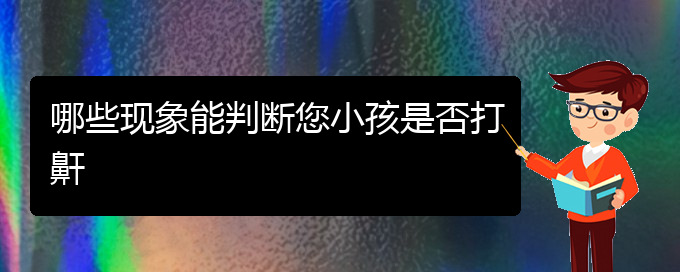 哪些现象能判断您小孩是否打鼾